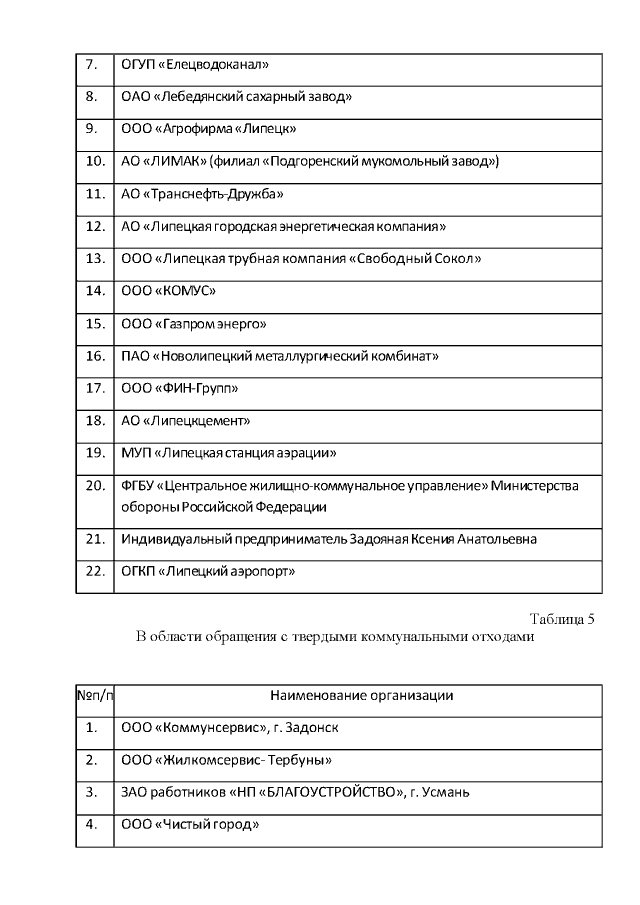 | | |
|---|---|
| 7. | ОГУП «Елецводоканал» |
| 8. | ОАО «Лебедянский сахарный завод» |
| 9. | ООО «Агрофирма «Липецк» |
| 10. | АО «ЛИМАК» (филиал «Подгоренский мукомольный завод») |
| 11. | АО «Транснефть-Дружба» |
| 12. | АО «Липецкая городская энергетическая компания» |
| 13. | ООО «Липецкая трубная компания «Свободный Сокол» |
| 14. | ООО «КОМУС» |
| 15. | ООО «Газпром энерго» |
| 16. | ПАО «Новолипецкий металлургический комбинат» |
| 17. | ООО «ФИН-Групп» |
| 18. | АО «Липецкцемент» |
| 19. | МУП «Липецкая станция аэрации» |
| 20. | ФГБУ «Центральное жилищно-коммунальное управление» Министерства обороны Российской Федерации |
| 21. | Индивидуальный предприниматель Задояная Ксения Анатольевна |
| 22. | ОГКП «Липецкий аэропорт» |

Таблица 5
В области обращения с твердыми коммунальными отходами

| №п/п | Наименование организации |
|---|---|
| 1. | ООО «Коммунсервис», г. Задонск |
| 2. | ООО «Жилкомсервис- Тербуны» |
| 3. | ЗАО работников «НП «БЛАГОУСТРОЙСТВО», г. Усмань |
| 4. | ООО «Чистый город» |